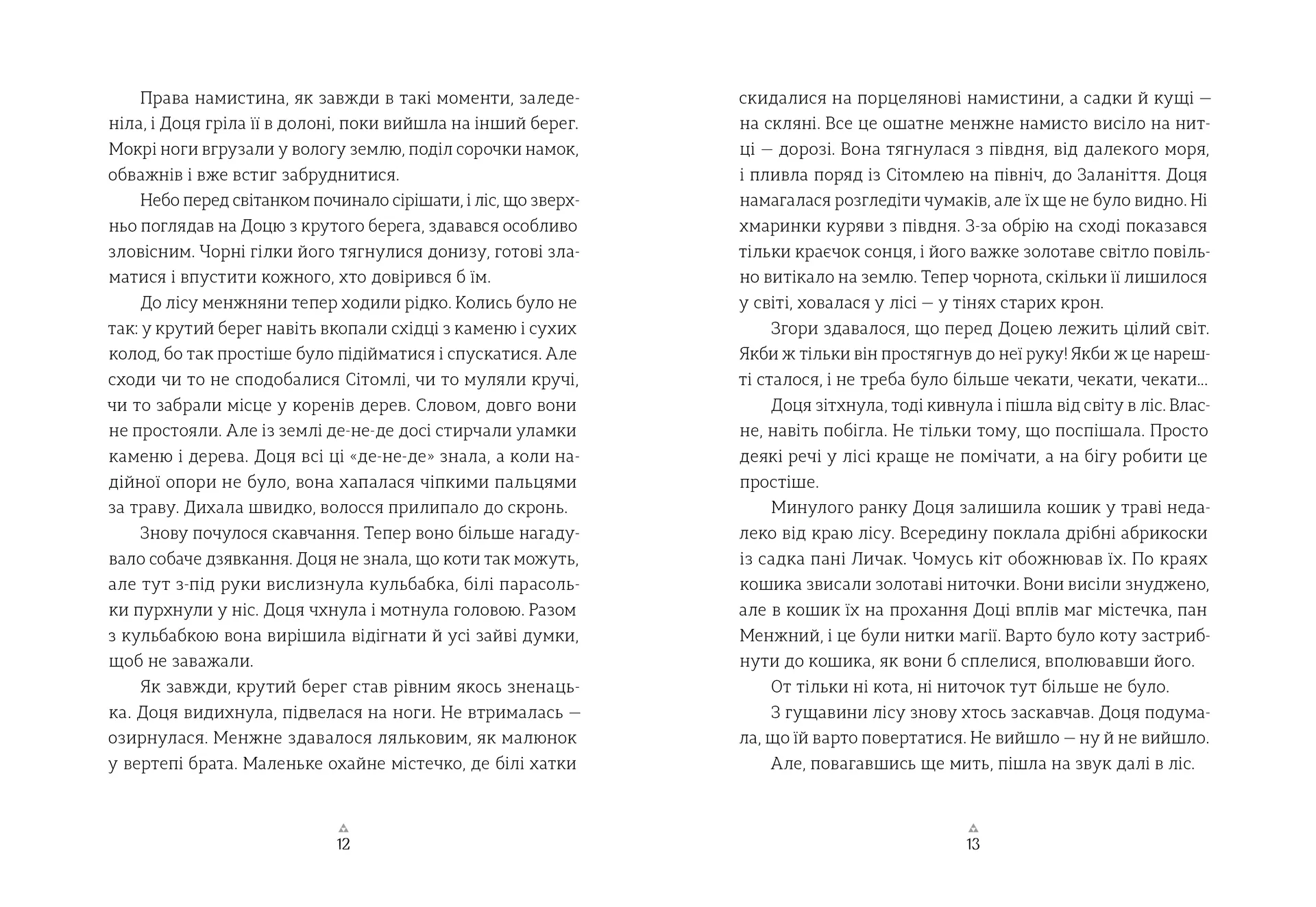 Права намистина, як завжди в такі моменти, заледеніла, і Доця гріла її в долоні, поки вийшла на інший берег. Мокрі ноги вгрузали у вологу землю, поділ сорочки намок, обважнів і вже встиг забруднитися.

Небо перед світанком починало сірішати, і ліс, що зверхньо поглядав на Доцю з крутого берега, здавався особливо зловісним. Чорні гілки його тягнулися донизу, готові зламатися і впустити кожного, хто довірився б їм.

До лісу менжняни тепер ходили рідко. Колись було не так: у крутий берег навіть вкопали східці з каменю і сухих колод, бо так простіше було підійматися і спускатися. Але сходи чи то не сподобалися Сітомлі, чи то муляли кручі, чи то забрали місце у коренів дерев. Словом, довго вони не простояли. Але із землі де-не-де досі стирчали уламки каменю і дерева. Доця всі ці «де-не-де» знала, а коли надійної опори не було, вона хапалася чіпкими пальцями за траву. Дихала швидко, волосся прилипало до скронь.

Знову почулося скавчання. Тепер воно більше нагадувало собаче дзявкання. Доця не знала, що коти так можуть, але тут з-під руки вислизнула кульбабка, білі парасольки пурхнули у ніс. Доця чхнула і мотнула головою. Разом з кульбабкою вона вирішила відігнати й усі зайві думки, щоб не заважали.

Як завжди, крутий берег став рівним якось зненацька. Доця видихнула, підвелася на ноги. Не втрималась — озирнулася. Менжне здавалося ляльковим, як малюнок у вертепі брата. Маленьке охайне містечко, де білі хатки

12

скидалися на порцелянові намистини, а садки й кущі — на скляні. Все це ошатне менжне намисто висіло на нитці — дорозі. Вона тягнулася з півдня, від далекого моря, і пливла поряд із Сітомлею на північ, до Заланіття. Доця намагалася розгледіти чумаків, але їх ще не було видно. Ні хмаринки куряви з півдня. З-за обрію на сході показався тільки краєчок сонця, і його важке золотаве світло повільно витікало на землю. Тепер чорнота, скільки її лишилося у світі, ховалася у лісі — у тінях старих крон.

Згори здавалося, що перед Доцею лежить цілий світ. Якби ж тільки він простягнув до неї руку! Якби ж це нарешті сталося, і не треба було більше чекати, чекати, чекати...

Доця зітхнула, тоді кивнула і пішла від світу в ліс. Власне, навіть побігла. Не тільки тому, що поспішала. Просто деякі речі у лісі краще не помічати, а на бігу робити це простіше.

Минулого ранку Доця залишила кошик у траві недалеко від краю лісу. Всередину поклала дрібні абрикоски із садка пані Личак. Чомусь кіт обожнював їх. По краях кошика звисали золотаві ниточки. Вони висіли знуджено, але в кошик їх на прохання Доці вплів маг містечка, пан Менжний, і це були нитки магії. Варто було коту застрибнути до кошика, як вони б сплелися, вполювавши його.

От тільки ні кота, ні ниточок тут більше не було.

З гущавини лісу знову хтось заскавчав. Доця подумала, що їй варто повертатися. Не вийшло — ну й не вийшло.

Але, повагавшись ще мить, пішла на звук далі в ліс.

13